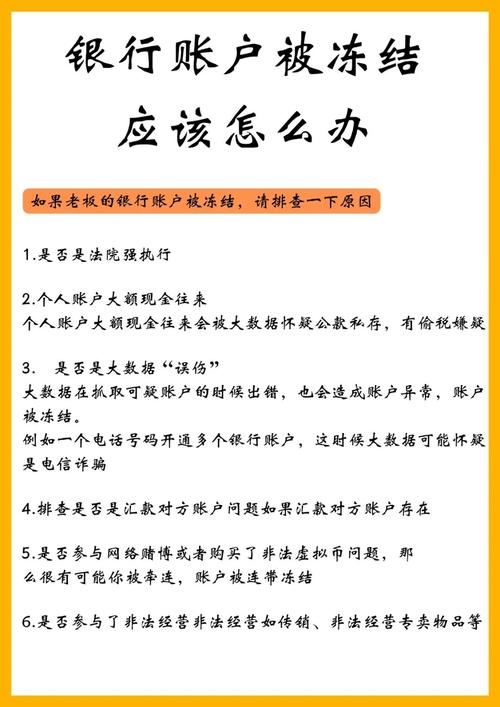 银行账户被冻结
应该怎么办

如果老板的银行账户被冻结，请排查一下原因

1.是否是法院强执行

2.个人账户大额现金往来
个人账户大额现金往来会被大数据怀疑公款私存，有偷税嫌疑

3. 是否是大数据“误伤”
大数据在抓取可疑账户的时候出错，也会造成账户异常，账户被冻结。
例如一个电话号码开通多个银行账户，这时候大数据可能怀疑是电信诈骗

4.排查是否是汇款对方账户问题如果汇款对方账户存在

5.是否参与网络赌博或者购买了非法虚拟币问题，那么很有可能你被牵连，账户被连带冻结

6.是否参与了非法经营非法经营如传销、非法经营专卖物品等